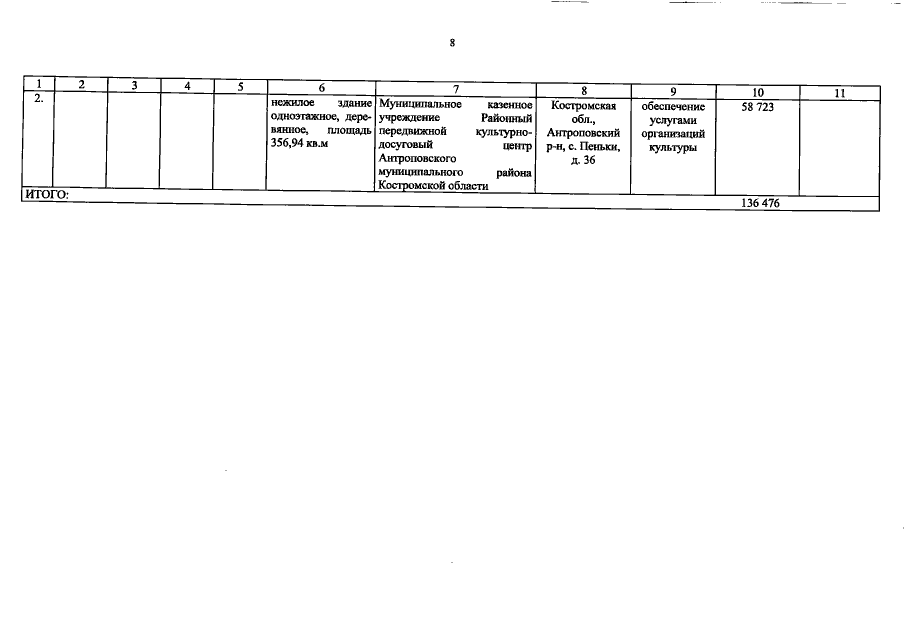 8

| 1 | 2 | 3 | 4 | 5 | 6 | 7 | 8 | 9 | 10 | 11 |
|---|---|---|---|---|---|---|---|---|---|---|
| 2. | | | | | нежилое здание одноэтажное, деревянное, площадь 356,94 кв.м | Муниципальное казенное учреждение Районный передвижной культурно-досуговый центр Антроповского муниципального района Костромской области | Костромская обл., Антроповский р-н, с. Пеньки, д. 36 | обеспечение услугами организаций культуры | 58 723 | |
| ИТОГО: | | | | | | | | | 136 476 | |